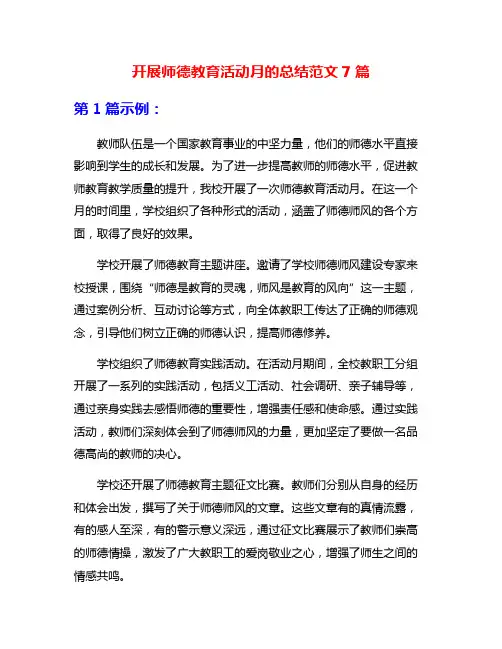 开展师德教育活动月的总结范文 7 篇

第 1 篇示例：

教师队伍是一个国家教育事业的中坚力量，他们的师德水平直接影响到学生的成长和发展。为了进一步提高教师的师德水平，促进教师教育教学质量的提升，我校开展了一次师德教育活动月。在这一个月的时间里，学校组织了各种形式的活动，涵盖了师德师风的各个方面，取得了良好的效果。

学校开展了师德教育主题讲座。邀请了学校师德师风建设专家来校授课，围绕“师德是教育的灵魂，师风是教育的风向”这一主题，通过案例分析、互动讨论等方式，向全体教职工传达了正确的师德观念，引导他们树立正确的师德认识，提高师德修养。

学校组织了师德教育实践活动。在活动月期间，全校教职工分组开展了一系列的实践活动，包括义工活动、社会调研、亲子辅导等，通过亲身实践去感悟师德的重要性，增强责任感和使命感。通过实践活动，教师们深刻体会到了师德师风的力量，更加坚定了要做一名品德高尚的教师的决心。

学校还开展了师德教育主题征文比赛。教师们分别从自身的经历和体会出发，撰写了关于师德师风的文章。这些文章有的真情流露，有的感人至深，有的警示意义深远，通过征文比赛展示了教师们崇高的师德情操，激发了广大教职工的爱岗敬业之心，增强了师生之间的情感共鸣。